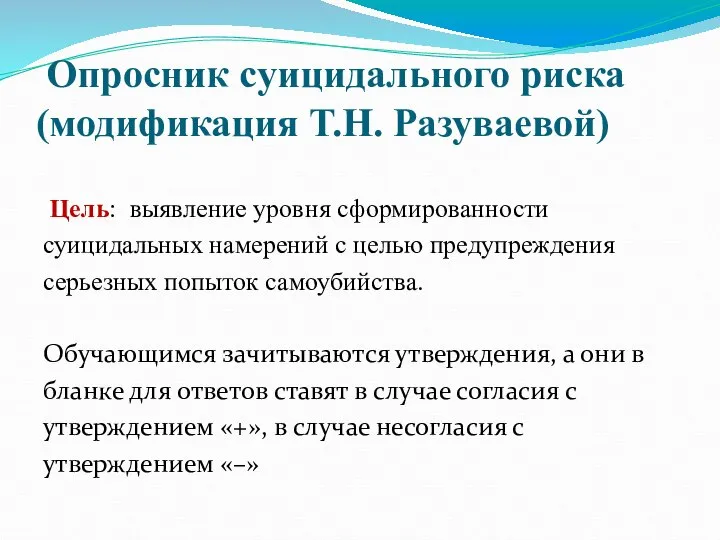 Опросник суицидального риска (модификация Т.Н. Разуваевой)

Цель: выявление уровня сформированности суицидальных намерений с целью предупреждения серьезных попыток самоубийства.

Обучающимся зачитываются утверждения, а они в бланке для ответов ставят в случае согласия с утверждением «+», в случае несогласия с утверждением «–»